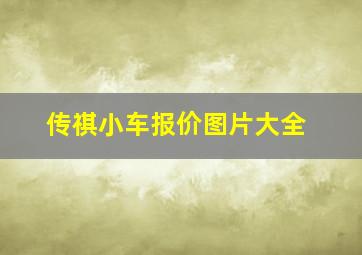 传祺小车报价图片大全